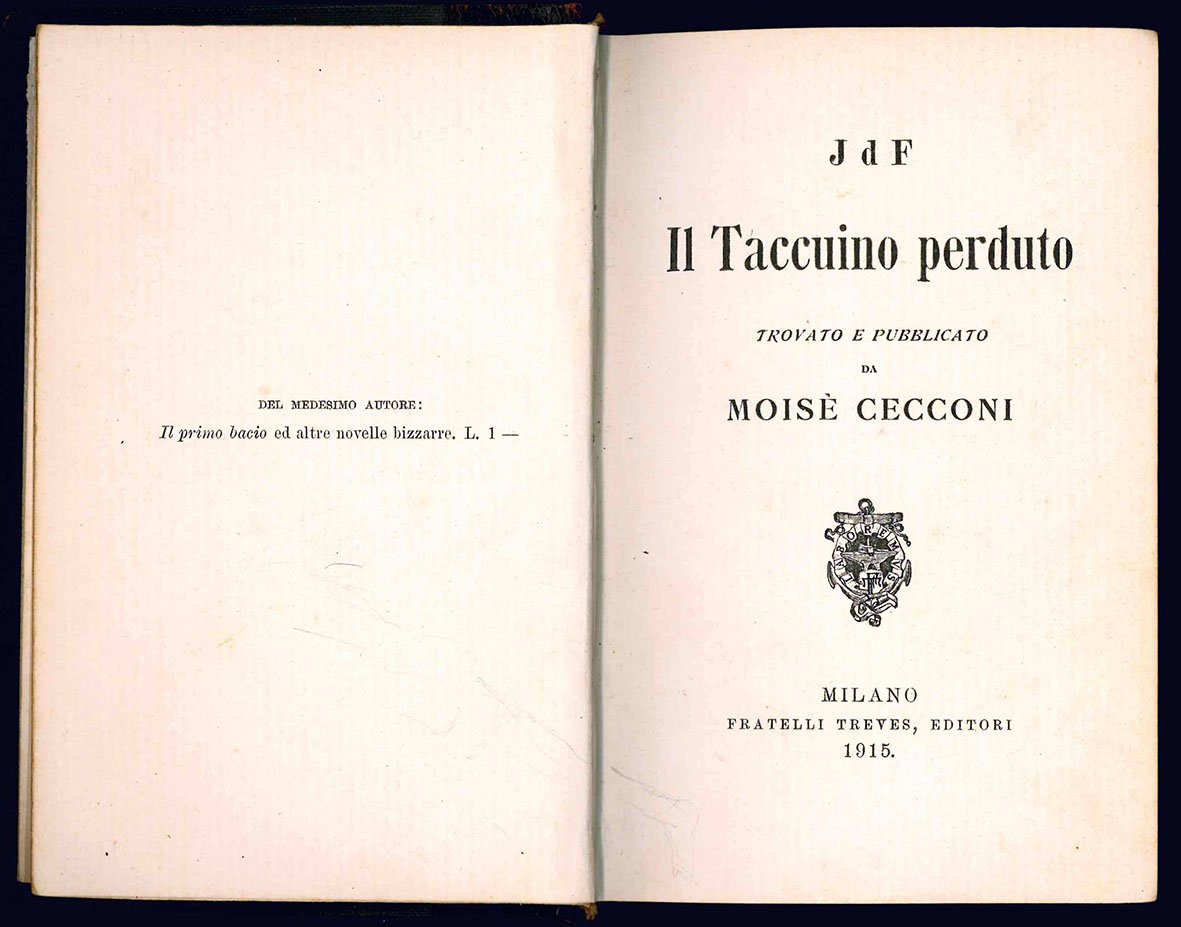 DEL MEDESIMO AUTORE:
Il primo bacio ed altre novelle bizzarre. L. 1 —

J d F

Il Taccuino perduto

TROVATO E PUBBLICATO
DA
MOISÈ CECCONI

MILANO
FRATELLI TREVES, EDITORI
1915.